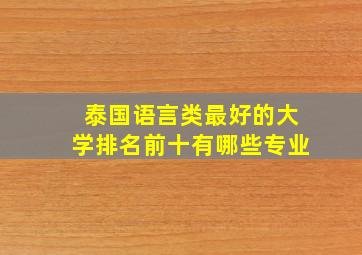 泰国语言类最好的大学排名前十有哪些专业